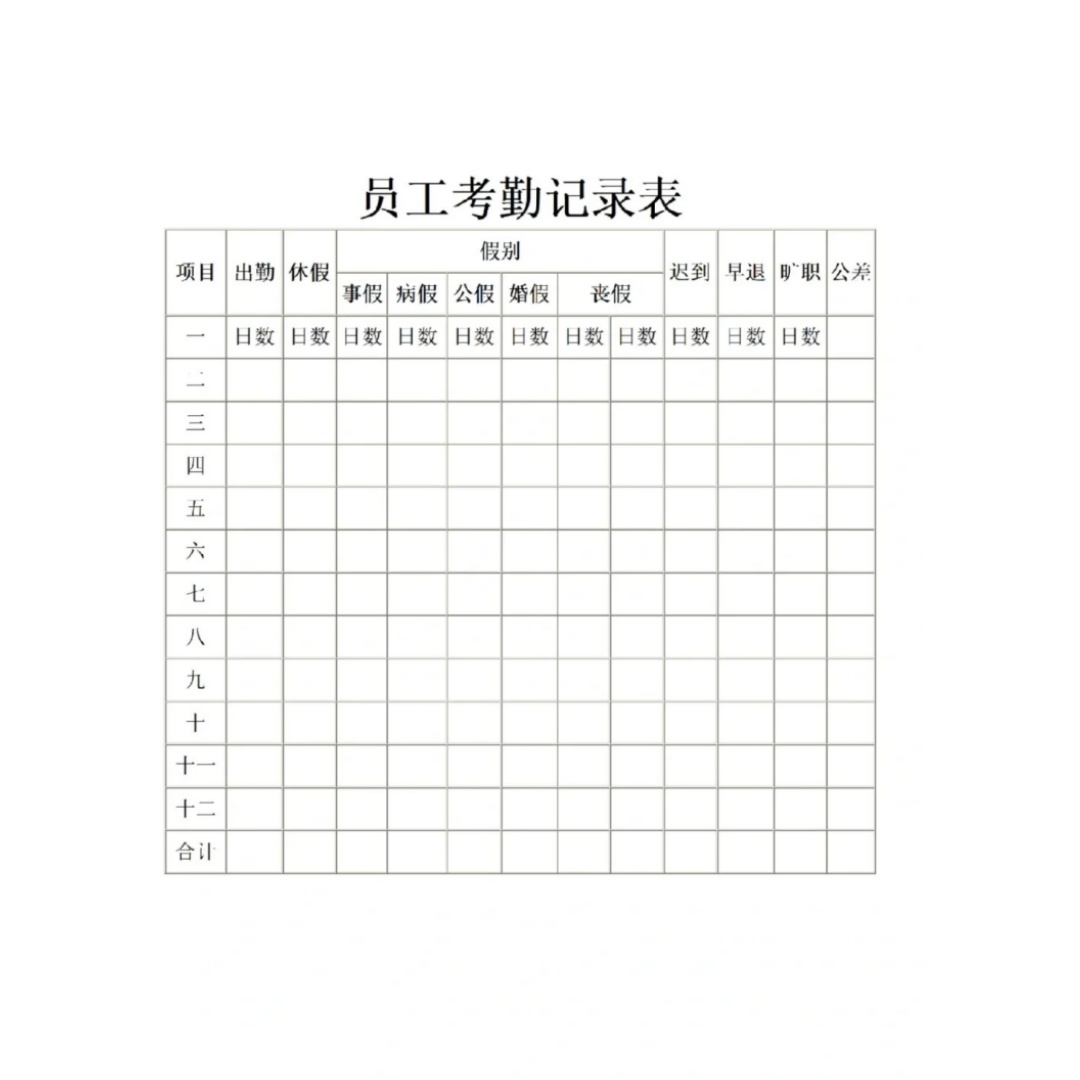 员工考勤记录表

| 项目 | 出勤 | 休假 | 假别 |  |  |  |  |  | 迟到 | 早退 | 旷职 | 公差 |
|---|---|---|---|---|---|---|---|---|---|---|---|---|
|  |  |  | 事假 | 病假 | 公假 | 婚假 | 丧假 |  |  |  |  |  |
| 一 | 日数 | 日数 | 日数 | 日数 | 日数 | 日数 | 日数 | 日数 | 日数 | 日数 | 日数 |  |
| 二 |  |  |  |  |  |  |  |  |  |  |  |  |
| 三 |  |  |  |  |  |  |  |  |  |  |  |  |
| 四 |  |  |  |  |  |  |  |  |  |  |  |  |
| 五 |  |  |  |  |  |  |  |  |  |  |  |  |
| 六 |  |  |  |  |  |  |  |  |  |  |  |  |
| 七 |  |  |  |  |  |  |  |  |  |  |  |  |
| 八 |  |  |  |  |  |  |  |  |  |  |  |  |
| 九 |  |  |  |  |  |  |  |  |  |  |  |  |
| 十 |  |  |  |  |  |  |  |  |  |  |  |  |
| 十一 |  |  |  |  |  |  |  |  |  |  |  |  |
| 十二 |  |  |  |  |  |  |  |  |  |  |  |  |
| 合计 |  |  |  |  |  |  |  |  |  |  |  |  |